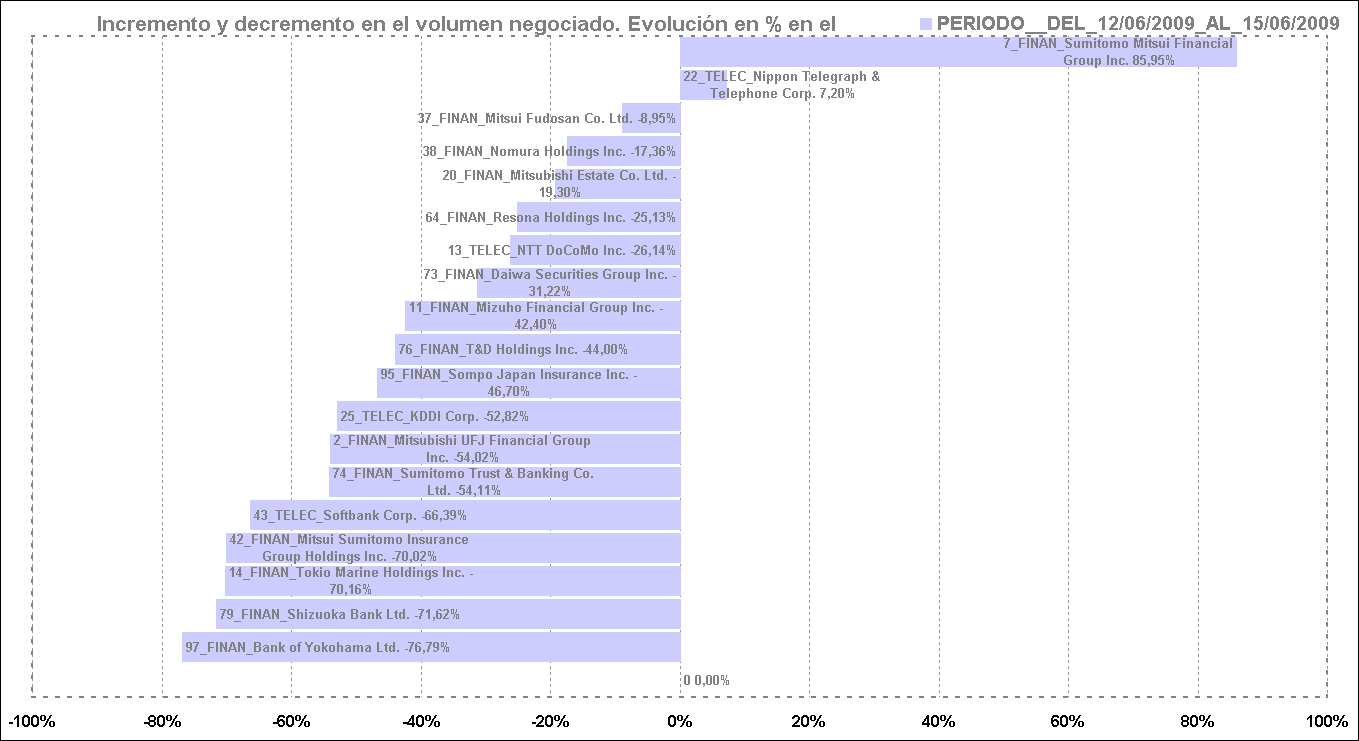 Incremento y decremento en el volumen negociado. Evolución en % en el

PERIODO__DEL_12/06/2009_AL_15/06/2009

7_FINAN_Sumitomo Mitsui Financial Group Inc. 85,95%

22_TELEC_Nippon Telegraph & Telephone Corp. 7,20%

37_FINAN_Mitsui Fudosan Co. Ltd. -8,95%

38_FINAN_Nomura Holdings Inc. -17,36%

20_FINAN_Mitsubishi Estate Co. Ltd. -19,30%

64_FINAN_Resona Holdings Inc. -25,13%

13_TELEC_NTT DoCoMo Inc. -26,14%

73_FINAN_Daiwa Securities Group Inc. -31,22%

11_FINAN_Mizuho Financial Group Inc. -42,40%

76_FINAN_T&D Holdings Inc. -44,00%

95_FINAN_Sompo Japan Insurance Inc. -46,70%

25_TELEC_KDDI Corp. -52,82%

2_FINAN_Mitsubishi UFJ Financial Group Inc. -54,02%

74_FINAN_Sumitomo Trust & Banking Co. Ltd. -54,11%

43_TELEC_Softbank Corp. -66,39%

42_FINAN_Mitsui Sumitomo Insurance Group Holdings Inc. -70,02%

14_FINAN_Tokio Marine Holdings Inc. -70,16%

79_FINAN_Shizuoka Bank Ltd. -71,62%

97_FINAN_Bank of Yokohama Ltd. -76,79%

0 0,00%

-100% -80% -60% -40% -20% 0% 20% 40% 60% 80% 100%